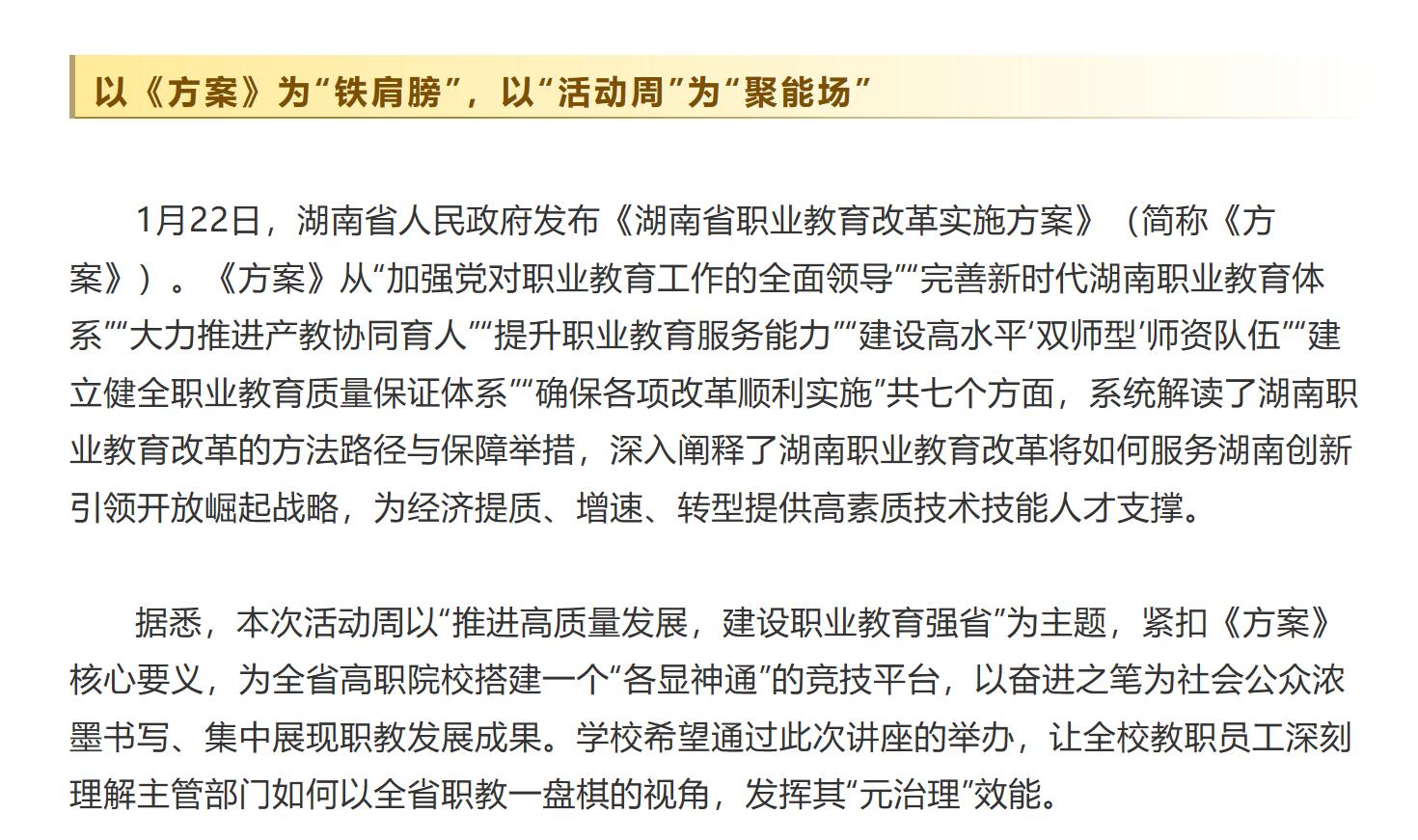 以《方案》为“铁肩膀”，以“活动周”为“聚能场”

1月22日，湖南省人民政府发布《湖南省职业教育改革实施方案》（简称《方案》）。《方案》从“加强党对职业教育工作的全面领导”“完善新时代湖南职业教育体系”“大力推进产教协同育人”“提升职业教育服务能力”“建设高水平‘双师型’师资队伍”“建立健全职业教育质量保证体系”“确保各项改革顺利实施”共七个方面，系统解读了湖南职业教育改革的方法路径与保障举措，深入阐释了湖南职业教育改革将如何服务湖南创新引领开放崛起战略，为经济提质、增速、转型提供高素质技术技能人才支撑。

据悉，本次活动周以“推进高质量发展，建设职业教育强省”为主题，紧扣《方案》核心要义，为全省高职院校搭建一个“各显神通”的竞技平台，以奋进之笔为社会公众浓墨书写、集中展现职教发展成果。学校希望通过此次讲座的举办，让全校教职员工深刻理解主管部门如何以全省职教一盘棋的视角，发挥其“元治理”效能。